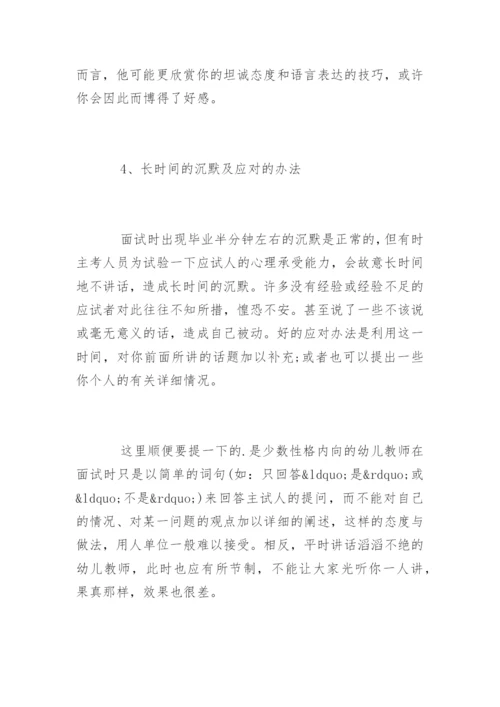 而言，他可能更欣赏你的坦诚态度和语言表达的技巧，或许你会因此而博得了好感。

4、长时间的沉默及应对的办法

面试时出现毕业半分钟左右的沉默是正常的，但有时主考人员为试验一下应试人的心理承受能力，会故意长时间地不讲话，造成长时间的沉默。许多没有经验或经验不足的应试者对此往往不知所措，惶恐不安。甚至说了一些不该说或毫无意义的话，造成自己被动。好的应对办法是利用这一时间，对你前面所讲的话题加以补充;或者也可以提出一些你个人的有关详细情况。

这里顺便要提一下的，是少数性格内向的幼儿教师在面试时只是以简单的词句(如：只回答&ldquo;是&rdquo;或&ldquo;不是&rdquo;)来回答主试人的提问，而不能对自己的情况、对某一问题的观点加以详细的阐述，这样的态度与做法，用人单位一般难以接受。相反，平时讲话滔滔不绝的幼儿教师，此时也应有所节制，不能让大家光听你一人讲，果真那样，效果也很差。